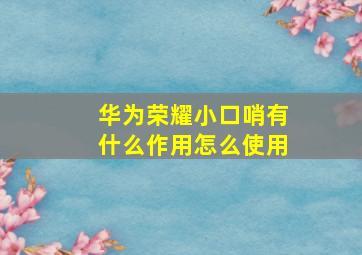 华为荣耀小口哨有什么作用怎么使用